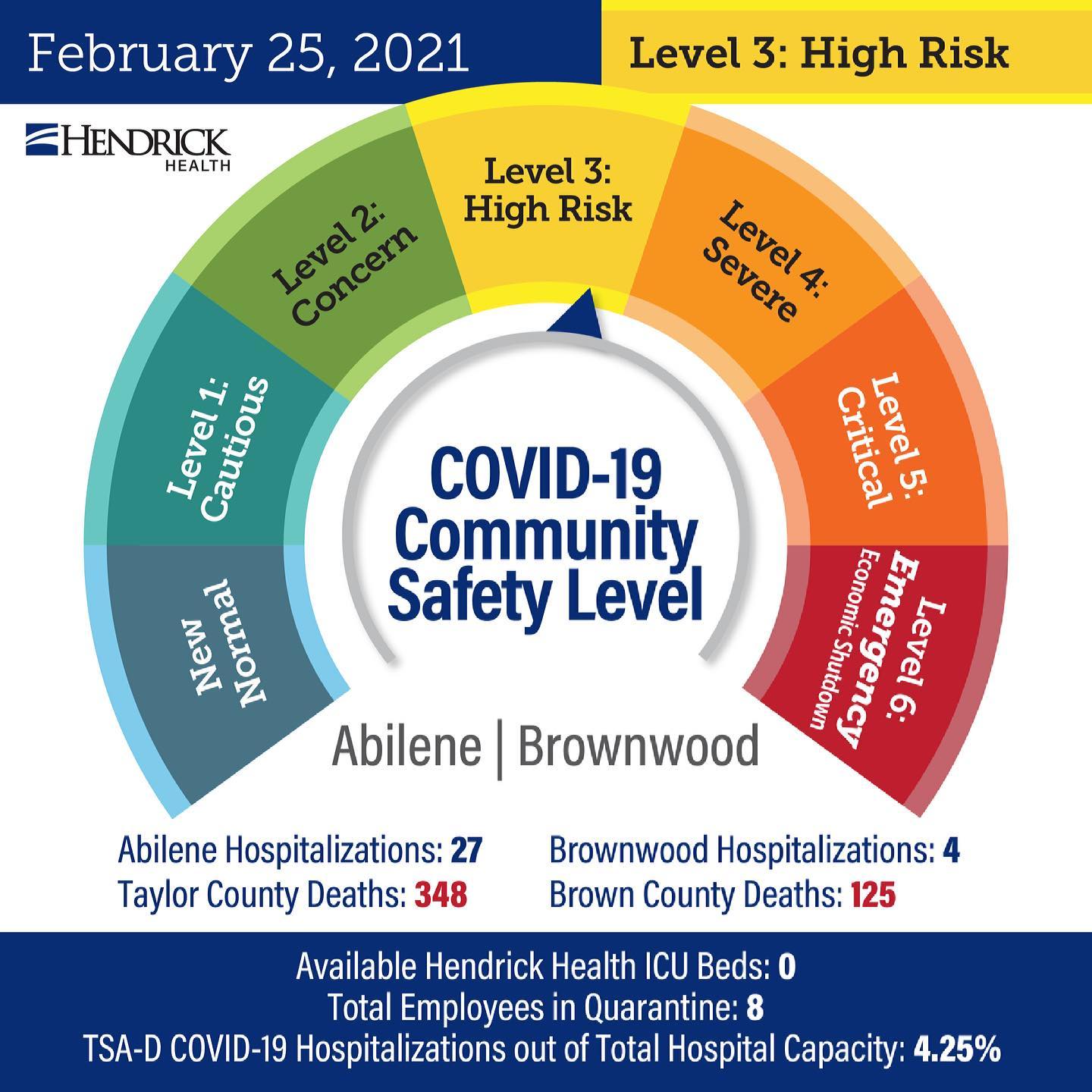 February 25, 2021

Level 3: High Risk

HENDRICK HEALTH

New Normal

Level 1: Cautious

Level 2: Concern

Level 3: High Risk

Level 4: Severe

Level 5: Critical

Level 6: Emergency Economic Shutdown

COVID-19 Community Safety Level

Abilene | Brownwood

Abilene Hospitalizations: 27
Taylor County Deaths: 348

Brownwood Hospitalizations: 4
Brown County Deaths: 125

Available Hendrick Health ICU Beds: 0
Total Employees in Quarantine: 8
TSA-D COVID-19 Hospitalizations out of Total Hospital Capacity: 4.25%